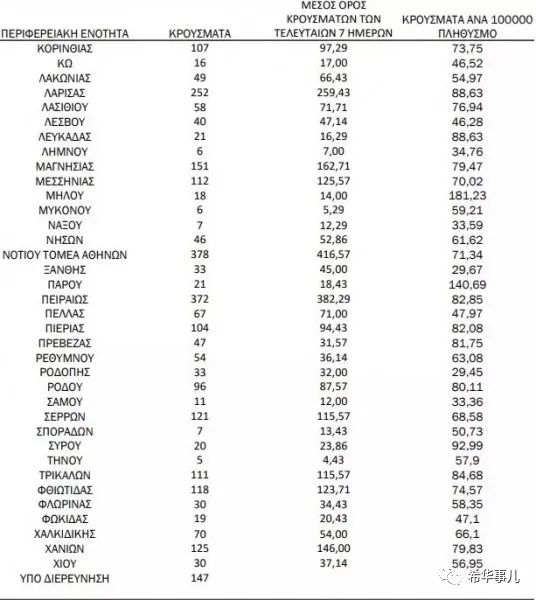 | ΠΕΡΙΦΕΡΕΙΑΚΗ ΕΝΟΤΗΤΑ | ΚΡΟΥΣΜΑΤΑ | ΜΕΣΟΣ ΟΡΟΣ ΚΡΟΥΣΜΑΤΩΝ ΤΩΝ ΤΕΛΕΥΤΑΙΩΝ 7 ΗΜΕΡΩΝ | ΚΡΟΥΣΜΑΤΑ ΑΝΑ 100000 ΠΛΗΘΥΣΜΟ |
|---|---|---|---|
| ΚΟΡΙΝΘΙΑΣ | 107 | 97,29 | 73,75 |
| ΚΩ | 16 | 17,00 | 46,52 |
| ΛΑΚΩΝΙΑΣ | 49 | 66,43 | 54,97 |
| ΛΑΡΙΣΑΣ | 252 | 259,43 | 88,63 |
| ΛΑΣΙΘΙΟΥ | 58 | 71,71 | 76,94 |
| ΛΕΣΒΟΥ | 40 | 47,14 | 46,28 |
| ΛΕΥΚΑΔΑΣ | 21 | 16,29 | 88,63 |
| ΛΗΜΝΟΥ | 6 | 7,00 | 34,76 |
| ΜΑΓΝΗΣΙΑΣ | 151 | 162,71 | 79,47 |
| ΜΕΣΣΗΝΙΑΣ | 112 | 125,57 | 70,02 |
| ΜΗΛΟΥ | 18 | 14,00 | 181,23 |
| ΜΥΚΟΝΟΥ | 6 | 5,29 | 59,21 |
| ΝΑΞΟΥ | 7 | 12,29 | 33,59 |
| ΝΗΣΩΝ | 46 | 52,86 | 61,62 |
| ΝΟΤΙΟΥ ΤΟΜΕΑ ΑΘΗΝΩΝ | 378 | 416,57 | 71,34 |
| ΞΑΝΘΗΣ | 33 | 45,00 | 29,67 |
| ΠΑΡΟΥ | 21 | 18,43 | 140,69 |
| ΠΕΙΡΑΙΩΣ | 372 | 382,29 | 82,85 |
| ΠΕΛΛΑΣ | 67 | 71,00 | 47,97 |
| ΠΙΕΡΙΑΣ | 104 | 94,43 | 82,08 |
| ΠΡΕΒΕΖΑΣ | 47 | 31,57 | 81,75 |
| ΡΕΘΥΜΝΟΥ | 54 | 36,14 | 63,08 |
| ΡΟΔΟΠΗΣ | 33 | 32,00 | 29,45 |
| ΡΟΔΟΥ | 96 | 87,57 | 80,11 |
| ΣΑΜΟΥ | 11 | 12,00 | 33,36 |
| ΣΕΡΡΩΝ | 121 | 115,57 | 68,58 |
| ΣΠΟΡΑΔΩΝ | 7 | 13,43 | 50,73 |
| ΣΥΡΟΥ | 20 | 23,86 | 92,99 |
| ΤΗΝΟΥ | 5 | 4,43 | 57,9 |
| ΤΡΙΚΑΛΩΝ | 111 | 115,57 | 84,68 |
| ΦΘΙΩΤΙΔΑΣ | 118 | 123,71 | 74,57 |
| ΦΛΩΡΙΝΑΣ | 30 | 34,43 | 58,35 |
| ΦΩΚΙΔΑΣ | 19 | 20,43 | 47,1 |
| ΧΑΛΚΙΔΙΚΗΣ | 70 | 54,00 | 66,1 |
| ΧΑΝΙΩΝ | 125 | 146,00 | 79,83 |
| ΧΙΟΥ | 30 | 37,14 | 56,95 |
| ΥΠΟ ΔΙΕΡΕΥΝΗΣΗ | 147 | | |

希华事儿